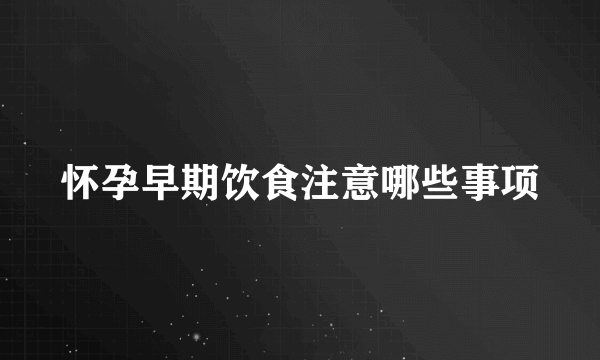 怀孕早期饮食注意哪些事项